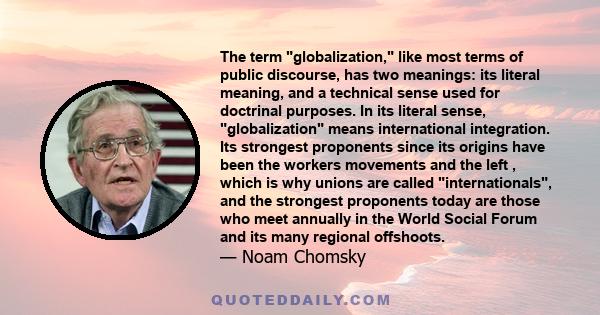 The term "globalization," like most terms of public discourse, has two meanings: its literal meaning, and a technical sense used for doctrinal purposes. In its literal sense, "globalization" means international integration. Its strongest proponents since its origins have been the workers movements and the left , which is why unions are called "internationals", and the strongest proponents today are those who meet annually in the World Social Forum and its many regional offshoots.
— Noam Chomsky

QUOTEDDAILY.COM